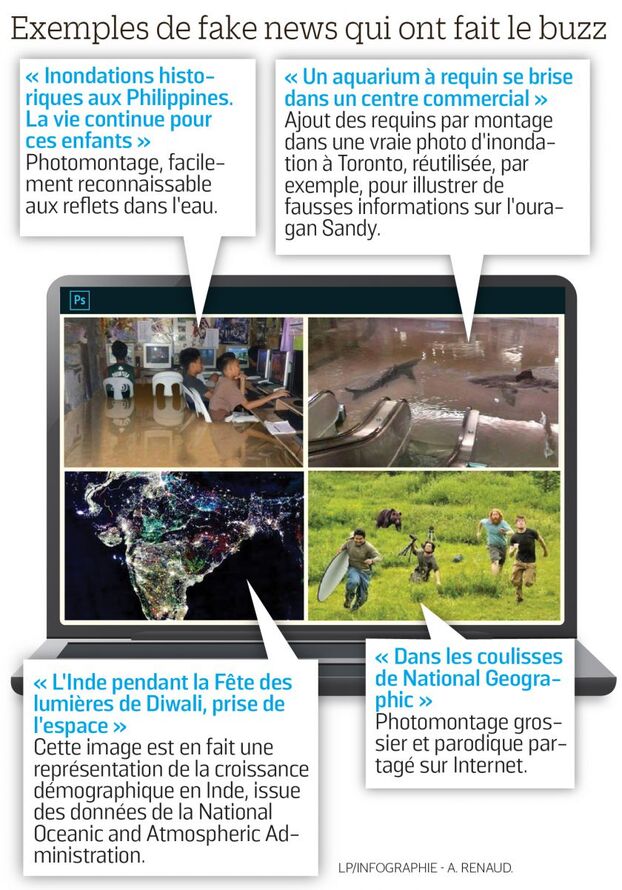 Exemples de fake news qui ont fait le buzz

« Inondations historiques aux Philippines. La vie continue pour ces enfants »
Photomontage, facilement reconnaissable aux reflets dans l'eau.

« Un aquarium à requin se brise dans un centre commercial »
Ajout des requins par montage dans une vraie photo d'inondation à Toronto, réutilisée, par exemple, pour illustrer de fausses informations sur l'ouragan Sandy.

Ps

« L'Inde pendant la Fête des lumières de Diwali, prise de l'espace »
Cette image est en fait une représentation de la croissance démographique en Inde, issue des données de la National Oceanic and Atmospheric Administration.

« Dans les coulisses de National Geographic »
Photomontage grossier et parodique partagé sur Internet.

LP/INFOGRAPHIE - A. RENAUD.